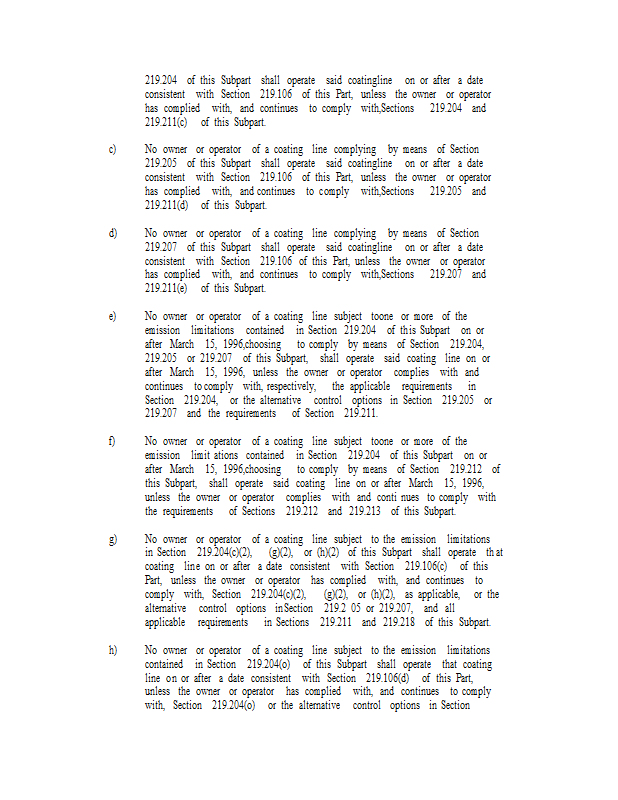 219.204 of this Subpart shall operate said coatingline on or after a date consistent with Section 219.106 of this Part, unless the owner or operator has complied with, and continues to comply with,Sections 219.204 and 219.211(c) of this Subpart.

c) No owner or operator of a coating line complying by means of Section 219.205 of this Subpart shall operate said coatingline on or after a date consistent with Section 219.106 of this Part, unless the owner or operator has complied with, and continues to comply with,Sections 219.205 and 219.211(d) of this Subpart.

d) No owner or operator of a coating line complying by means of Section 219.207 of this Subpart shall operate said coatingline on or after a date consistent with Section 219.106 of this Part, unless the owner or operator has complied with, and continues to comply with,Sections 219.207 and 219.211(e) of this Subpart.

e) No owner or operator of a coating line subject toone or more of the emission limitations contained in Section 219.204 of this Subpart on or after March 15, 1996,choosing to comply by means of Section 219.204, 219.205 or 219.207 of this Subpart, shall operate said coating line on or after March 15, 1996, unless the owner or operator complies with and continues to comply with, respectively, the applicable requirements in Section 219.204, or the alternative control options in Section 219.205 or 219.207 and the requirements of Section 219.211.

f) No owner or operator of a coating line subject toone or more of the emission limit ations contained in Section 219.204 of this Subpart on or after March 15, 1996,choosing to comply by means of Section 219.212 of this Subpart, shall operate said coating line on or after March 15, 1996, unless the owner or operator complies with and conti nues to comply with the requirements of Sections 219.212 and 219.213 of this Subpart.

g) No owner or operator of a coating line subject to the emission limitations in Section 219.204(c)(2), (g)(2), or (h)(2) of this Subpart shall operate th at coating line on or after a date consistent with Section 219.106(c) of this Part, unless the owner or operator has complied with, and continues to comply with, Section 219.204(c)(2), (g)(2), or (h)(2), as applicable, or the alternative control options in Section 219.2 05 or 219.207, and all applicable requirements in Sections 219.211 and 219.218 of this Subpart.

h) No owner or operator of a coating line subject to the emission limitations contained in Section 219.204(o) of this Subpart shall operate that coating line on or after a date consistent with Section 219.106(d) of this Part, unless the owner or operator has complied with, and continues to comply with, Section 219.204(o) or the alternative control options in Section